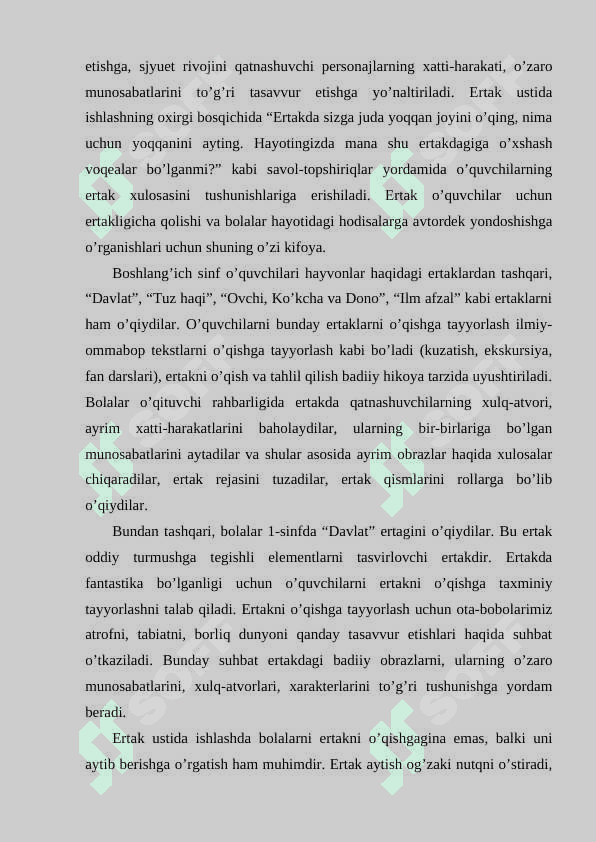 etishga, sjyuet rivojini qatnashuvchi personajlarning xatti-harakati, o’zaro munosabatlarini to’g’ri tasavvur etishga yo’naltiriladi. Ertak ustida ishlashning oxirgi bosqichida “Ertakda sizga juda yoqqan joyini o’qing, nima uchun yoqqanini ayting. Hayotingizda mana shu ertakdagiga o’xshash voqealar bo’lganmi?” kabi savol-topshiriqlar yordamida o’quvchilarning ertak xulosasini tushunishlariga erishiladi. Ertak o’quvchilar uchun ertakligicha qolishi va bolalar hayotidagi hodisalarga avtordek yondoshishga o’rganishlari uchun shuning o’zi kifoya.

Boshlang’ich sinf o’quvchilari hayvonlar haqidagi ertaklardan tashqari, “Davlat”, “Tuz haqi”, “Ovchi, Ko’kcha va Dono”, “Ilm afzal” kabi ertaklarni ham o’qiydilar. O’quvchilarni bunday ertaklarni o’qishga tayyorlash ilmiy-ommabop tekstlarni o’qishga tayyorlash kabi bo’ladi (kuzatish, ekskursiya, fan darslari), ertakni o’qish va tahlil qilish badiiy hikoya tarzida uyushtiriladi. Bolalar o’qituvchi rahbarligida ertakda qatnashuvchilarning xulq-atvori, ayrim xatti-harakatlarini baholaydilar, ularning bir-birlariga bo’lgan munosabatlarini aytadilar va shular asosida ayrim obrazlar haqida xulosalar chiqaradilar, ertak rejasini tuzadilar, ertak qismlarini rollarga bo’lib o’qiydilar.

Bundan tashqari, bolalar 1-sinfda “Davlat” ertagini o’qiydilar. Bu ertak oddiy turmushga tegishli elementlarni tasvirlovchi ertakdir. Ertakda fantastika bo’lganligi uchun o’quvchilarni ertakni o’qishga taxminiy tayyorlashni talab qiladi. Ertakni o’qishga tayyorlash uchun ota-bobolarimiz atrofni, tabiatni, borliq dunyoni qanday tasavvur etishlari haqida suhbat o’tkaziladi. Bunday suhbat ertakdagi badiiy obrazlarni, ularning o’zaro munosabatlarini, xulq-atvorlari, xarakterlarini to’g’ri tushunishga yordam beradi.

Ertak ustida ishlashda bolalarni ertakni o’qishgagina emas, balki uni aytib berishga o’rgatish ham muhimdir. Ertak aytish og’zaki nutqni o’stiradi,